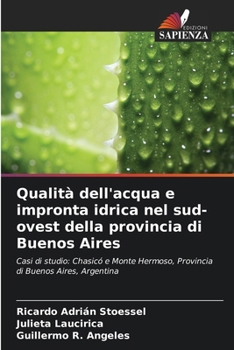 EDIZIONI
SAPIENZA

Qualità dell'acqua e impronta idrica nel sud-ovest della provincia di Buenos Aires

Casi di studio: Chasicó e Monte Hermoso, Provincia di Buenos Aires, Argentina

Ricardo Adrián Stoessel
Julieta Laucirica
Guillermo R. Angeles